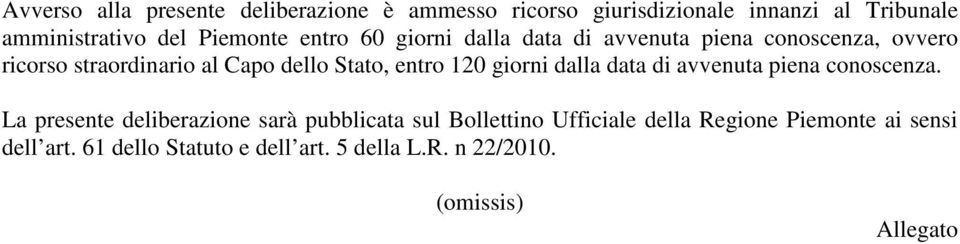 Avverso alla presente deliberazione è ammesso ricorso giurisdizionale innanzi al Tribunale amministrativo del Piemonte entro 60 giorni dalla data di avvenuta piena conoscenza, ovvero ricorso straordinario al Capo dello Stato, entro 120 giorni dalla data di avvenuta piena conoscenza.

La presente deliberazione sarà pubblicata sul Bollettino Ufficiale della Regione Piemonte ai sensi dell’art. 61 dello Statuto e dell’art. 5 della L.R. n 22/2010.

(omissis)

Allegato